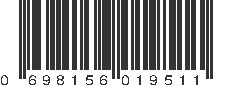 0 698156 019511